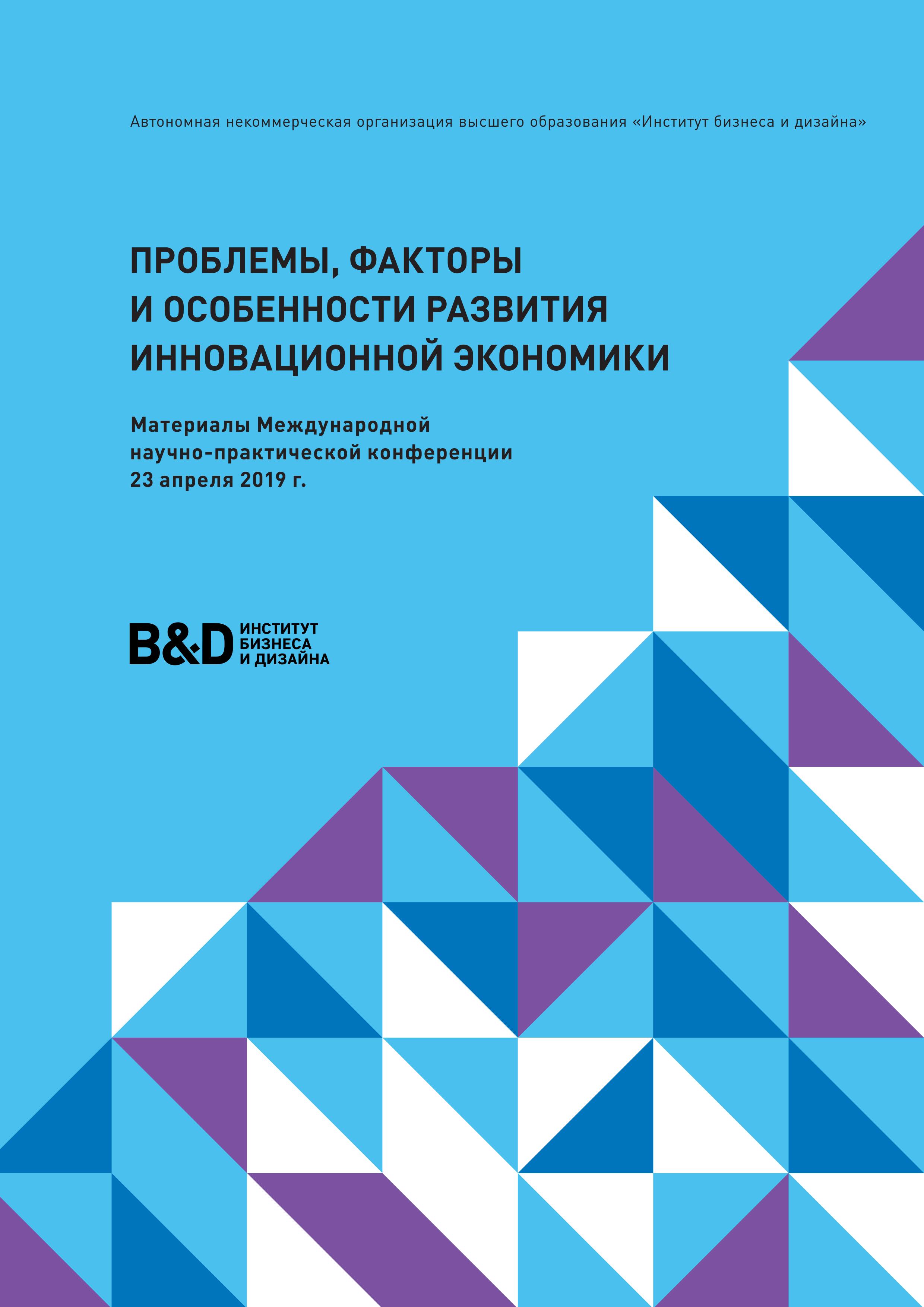 Автономная некоммерческая организация высшего образования «Институт бизнеса и дизайна»

ПРОБЛЕМЫ, ФАКТОРЫ И ОСОБЕННОСТИ РАЗВИТИЯ ИННОВАЦИОННОЙ ЭКОНОМИКИ

Материалы Международной научно-практической конференции 23 апреля 2019 г.

B&D ИНСТИТУТ БИЗНЕСА И ДИЗАЙНА